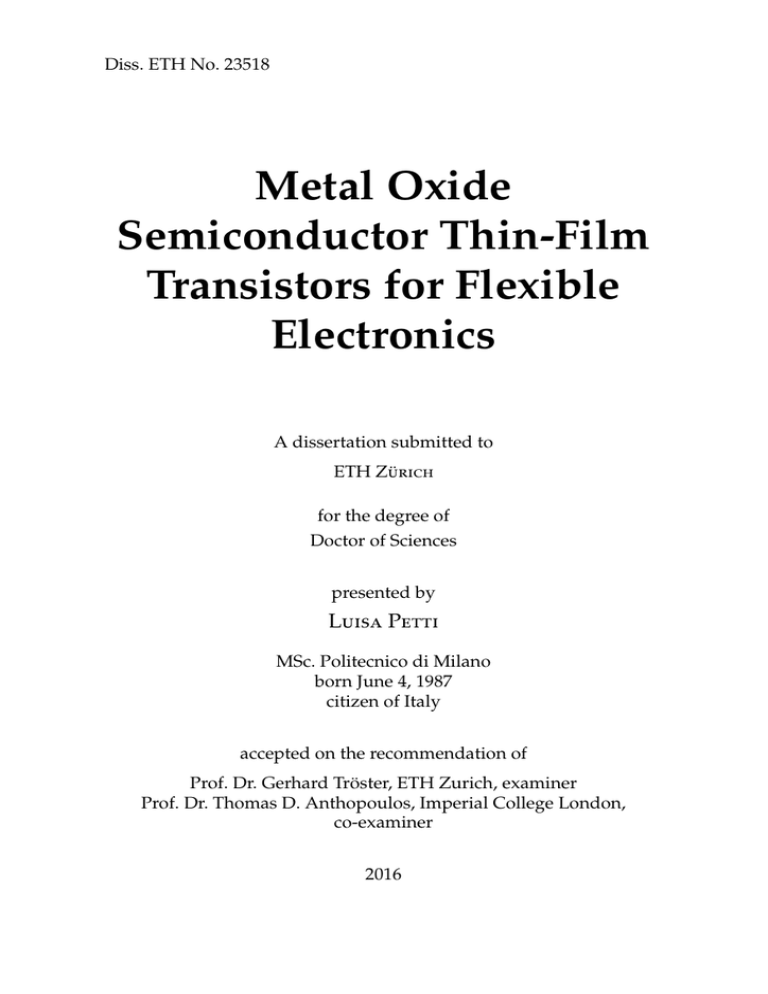 Diss. ETH No. 23518

Metal Oxide Semiconductor Thin-Film Transistors for Flexible Electronics

A dissertation submitted to
ETH Zürich

for the degree of
Doctor of Sciences

presented by
Luisa Petti

MSc. Politecnico di Milano
born June 4, 1987
citizen of Italy

accepted on the recommendation of

Prof. Dr. Gerhard Tröster, ETH Zurich, examiner
Prof. Dr. Thomas D. Anthopoulos, Imperial College London, co-examiner

2016